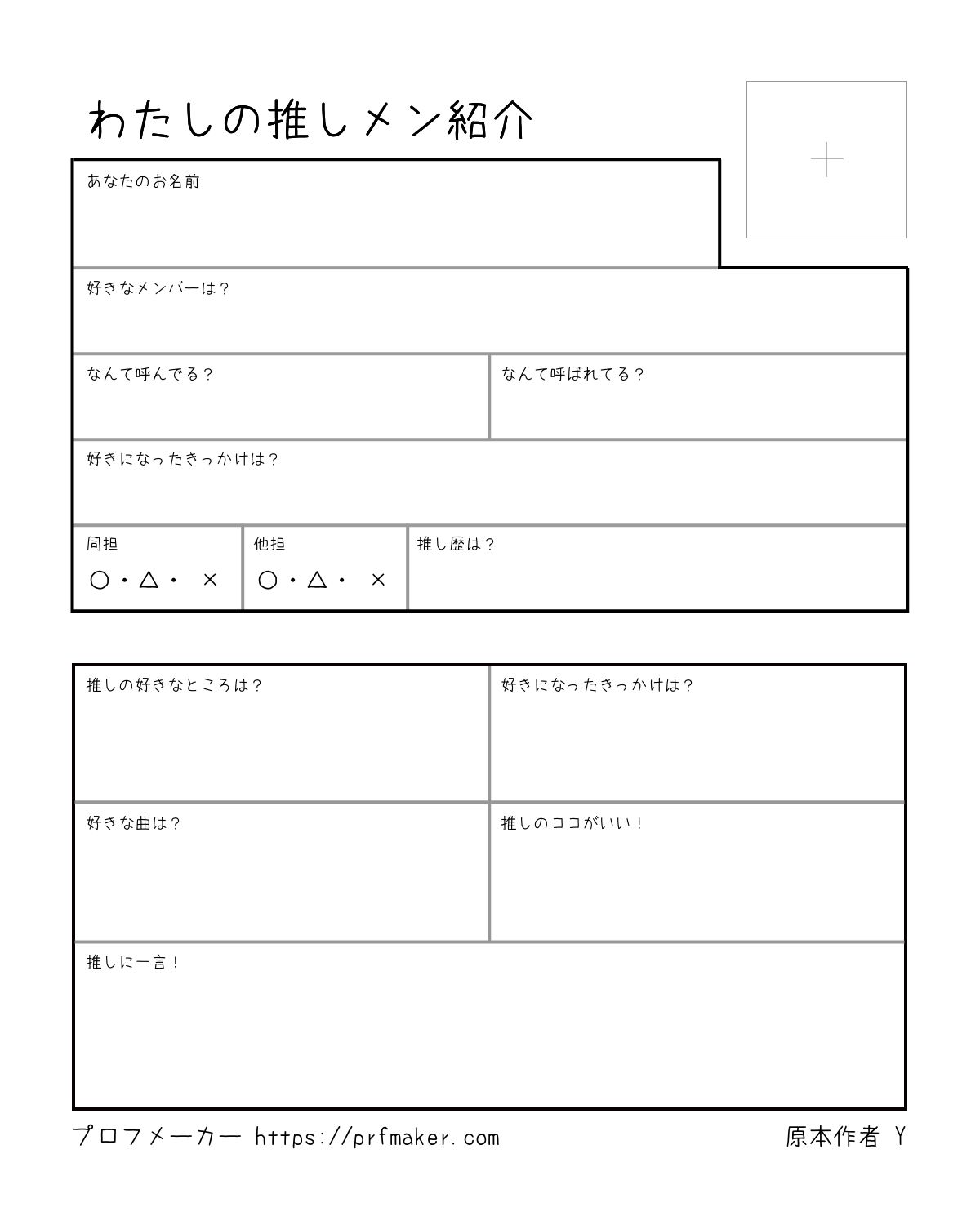 わたしの推しメン紹介

+

あなたのお名前

好きなメンバーは？

なんて呼んでる？

なんて呼ばれてる？

好きになったきっかけは？

同担
○・△・ ×

他担
○・△・ ×

推し歴は？

推しの好きなところは？

好きになったきっかけは？

好きな曲は？

推しのココがいい！

推しに一言！

プロフメーカー https://prfmaker.com

原本作者 Y